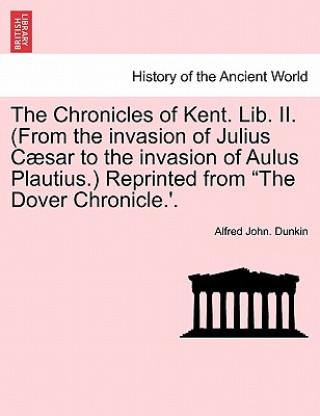 BRITISH LIBRARY

History of the Ancient World

The Chronicles of Kent. Lib. II. (From the invasion of Julius Cæsar to the invasion of Aulus Plautius.) Reprinted from “The Dover Chronicle.'.

Alfred John. Dunkin